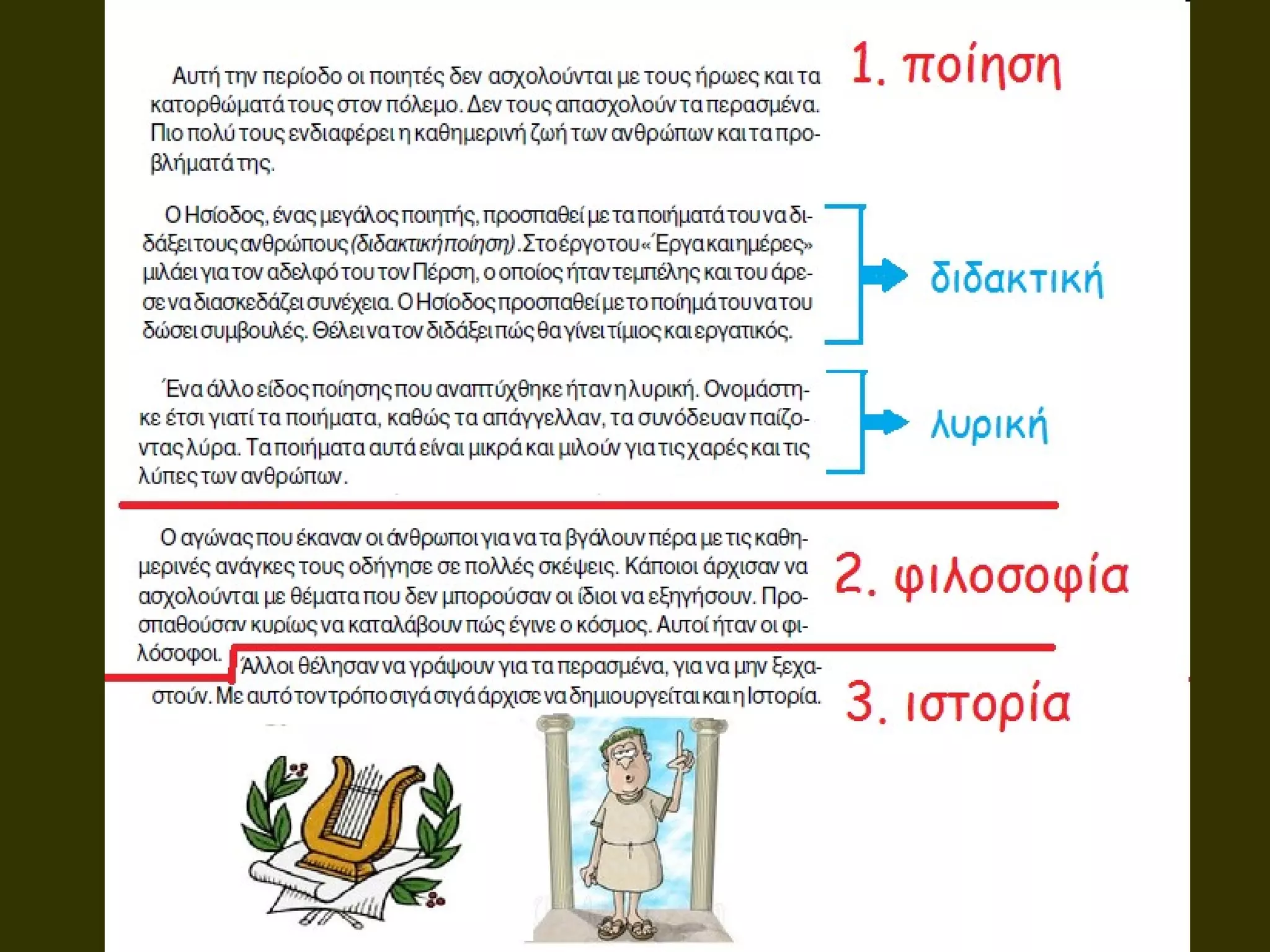 1. ποίηση

Αυτή την περίοδο οι ποιητές δεν ασχολούνται με τους ήρωες και τα κατορθώματά τους στον πόλεμο. Δεν τους απασχολούν τα περασμένα. Πιο πολύ τους ενδιαφέρει η καθημερινή ζωή των ανθρώπων και τα προβλήματά της.

Ο Ησίοδος, ένας μεγάλος ποιητής, προσπαθεί με τα ποιήματά του να διδάξει τους ανθρώπους (διδακτική ποίηση). Στο έργο του «Έργα και ημέρες» μιλάει για τον αδελφό του τον Πέρση, ο οποίος ήταν τεμπέλης και του άρεσε να διασκεδάζει συνέχεια. Ο Ησίοδος προσπαθεί με το ποίημά του να του δώσει συμβουλές. Θέλει να τον διδάξει πώς θα γίνει τίμιος και εργατικός.

διδακτική

Ένα άλλο είδος ποίησης που αναπτύχθηκε ήταν η λυρική. Ονομάστηκε έτσι γιατί τα ποιήματα, καθώς τα απάγγελλαν, τα συνόδευαν παίζοντας λύρα. Τα ποιήματα αυτά είναι μικρά και μιλούν για τις χαρές και τις λύπες των ανθρώπων.

λυρική

Ο αγώνας που έκαναν οι άνθρωποι για να τα βγάλουν πέρα με τις καθημερινές ανάγκες τους οδήγησε σε πολλές σκέψεις. Κάποιοι άρχισαν να ασχολούνται με θέματα που δεν μπορούσαν οι ίδιοι να εξηγήσουν. Προσπαθούσαν κυρίως να καταλάβουν πώς έγινε ο κόσμος. Αυτοί ήταν οι φιλόσοφοι.

2. φιλοσοφία

Άλλοι θέλησαν να γράψουν για τα περασμένα, για να μην ξεχαστούν. Με αυτό τον τρόπο σιγά σιγά άρχισε να δημιουργείται και η Ιστορία.

3. ιστορία